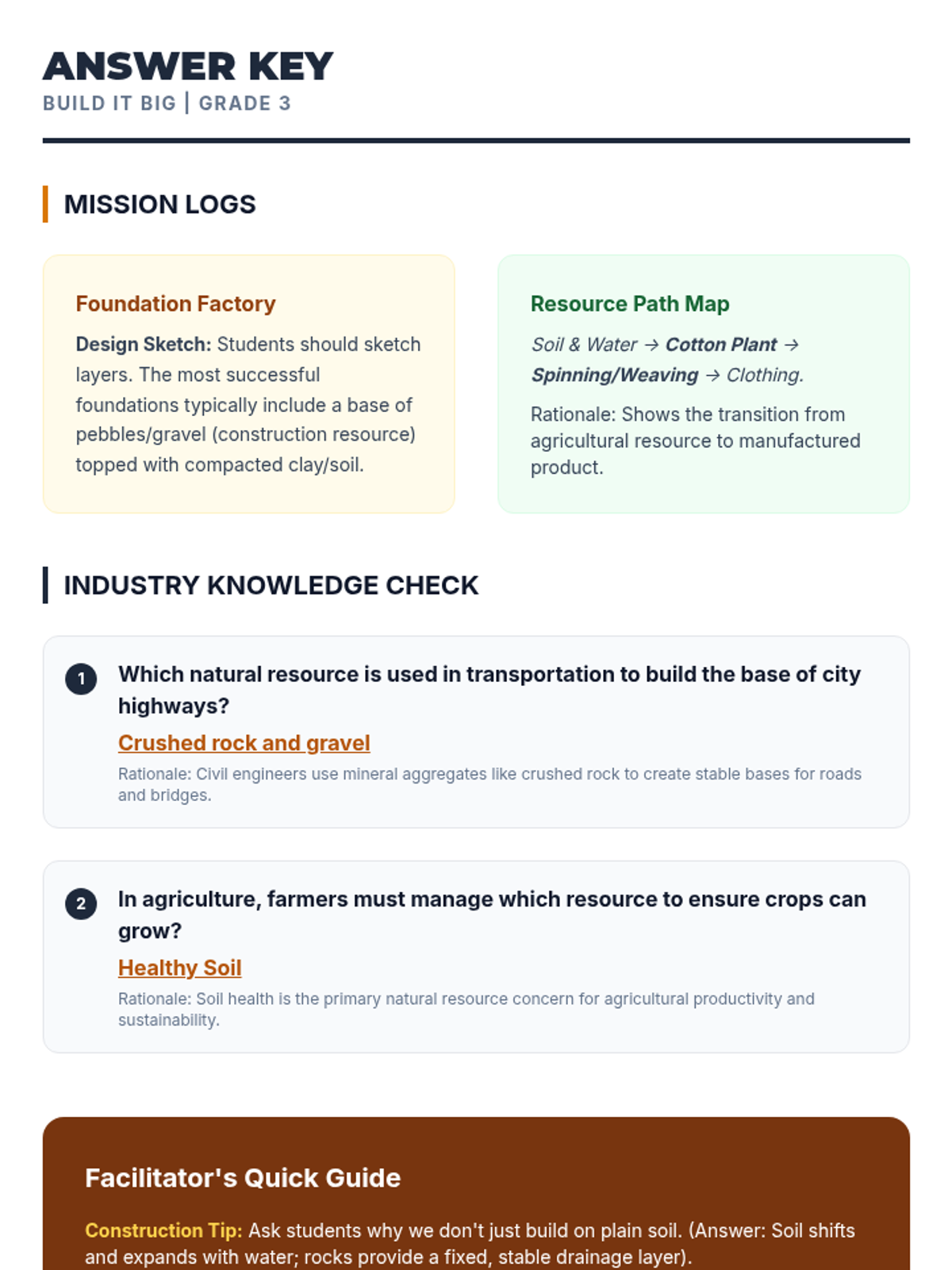 ANSWER KEY
BUILD IT BIG | GRADE 3

MISSION LOGS

Foundation Factory

Design Sketch: Students should sketch layers. The most successful foundations typically include a base of pebbles/gravel (construction resource) topped with compacted clay/soil.

Resource Path Map

Soil & Water → Cotton Plant → Spinning/Weaving → Clothing.

Rationale: Shows the transition from agricultural resource to manufactured product.

INDUSTRY KNOWLEDGE CHECK

1 Which natural resource is used in transportation to build the base of city highways?

Crushed rock and gravel

Rationale: Civil engineers use mineral aggregates like crushed rock to create stable bases for roads and bridges.

2 In agriculture, farmers must manage which resource to ensure crops can grow?

Healthy Soil

Rationale: Soil health is the primary natural resource concern for agricultural productivity and sustainability.

Facilitator's Quick Guide

Construction Tip: Ask students why we don't just build on plain soil. (Answer: Soil shifts and expands with water; rocks provide a fixed, stable drainage layer).